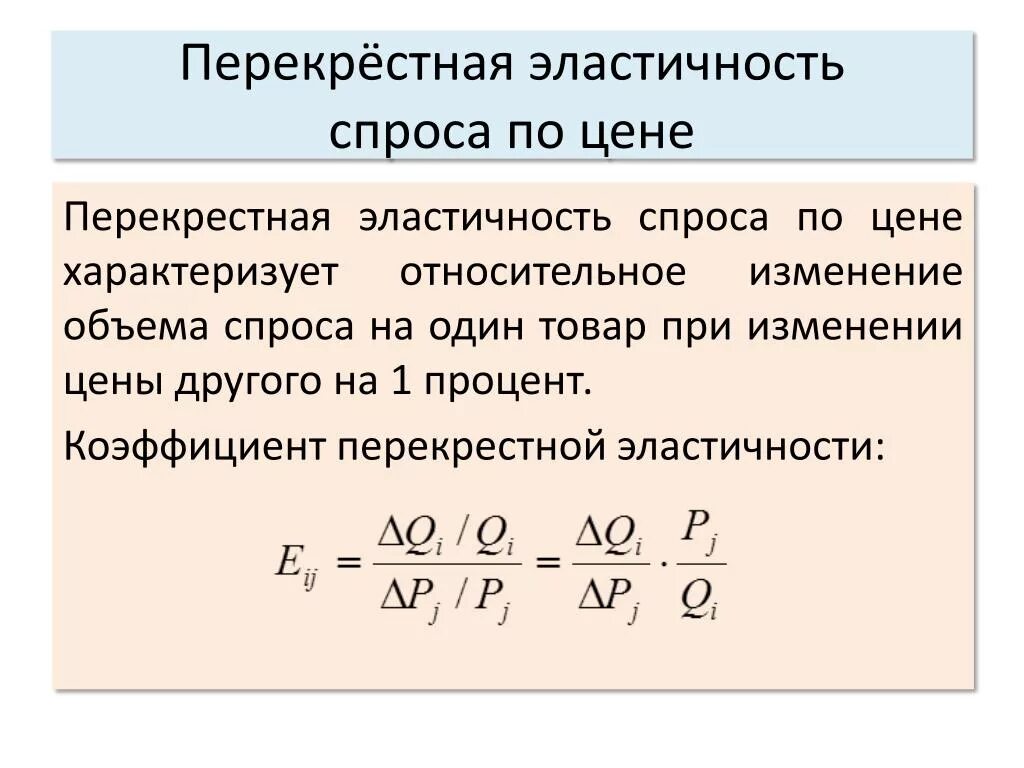 Перекрёстная эластичность спроса по цене

Перекрестная эластичность спроса по цене характеризует относительное изменение объема спроса на один товар при изменении цены другого на 1 процент.

Коэффициент перекрестной эластичности:

$E_{ij} = \frac{\Delta Q_i / Q_i}{\Delta P_j / P_j} = \frac{\Delta Q_i}{\Delta P_j} \cdot \frac{P_j}{Q_i}$